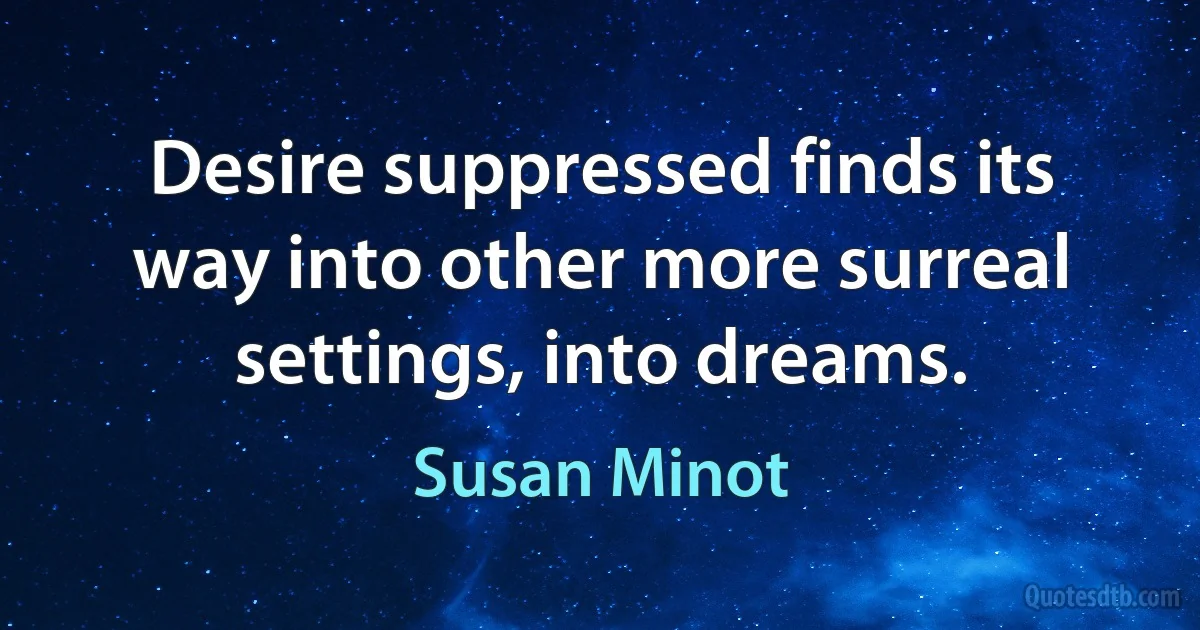 Desire suppressed finds its way into other more surreal settings, into dreams.

Susan Minot

Quotesdtb.com